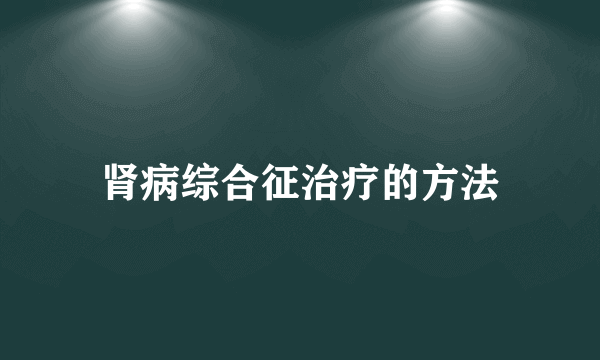 肾病综合征治疗的方法